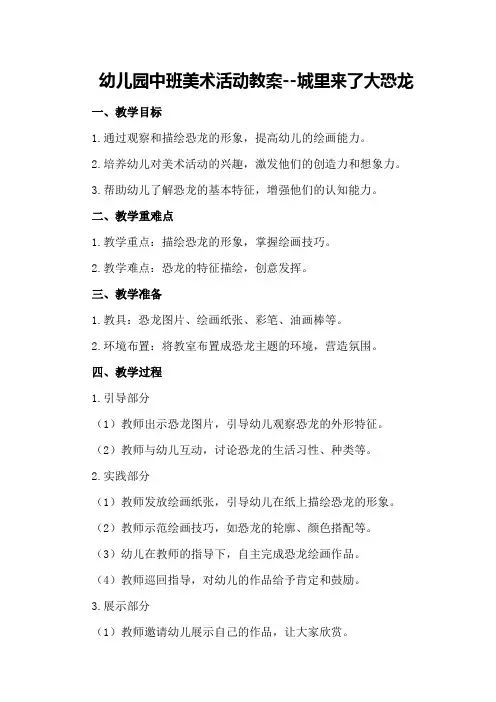 幼儿园中班美术活动教案--城里来了大恐龙

一、教学目标

1.通过观察和描绘恐龙的形象，提高幼儿的绘画能力。

2.培养幼儿对美术活动的兴趣，激发他们的创造力和想象力。

3.帮助幼儿了解恐龙的基本特征，增强他们的认知能力。

二、教学重难点

1.教学重点：描绘恐龙的形象，掌握绘画技巧。

2.教学难点：恐龙的特征描绘，创意发挥。

三、教学准备

1.教具：恐龙图片、绘画纸张、彩笔、油画棒等。

2.环境布置：将教室布置成恐龙主题的环境，营造氛围。

四、教学过程

1.引导部分

（1）教师出示恐龙图片，引导幼儿观察恐龙的外形特征。

（2）教师与幼儿互动，讨论恐龙的生活习性、种类等。

2.实践部分

（1）教师发放绘画纸张，引导幼儿在纸上描绘恐龙的形象。

（2）教师示范绘画技巧，如恐龙的轮廓、颜色搭配等。

（3）幼儿在教师的指导下，自主完成恐龙绘画作品。

（4）教师巡回指导，对幼儿的作品给予肯定和鼓励。

3.展示部分

（1）教师邀请幼儿展示自己的作品，让大家欣赏。